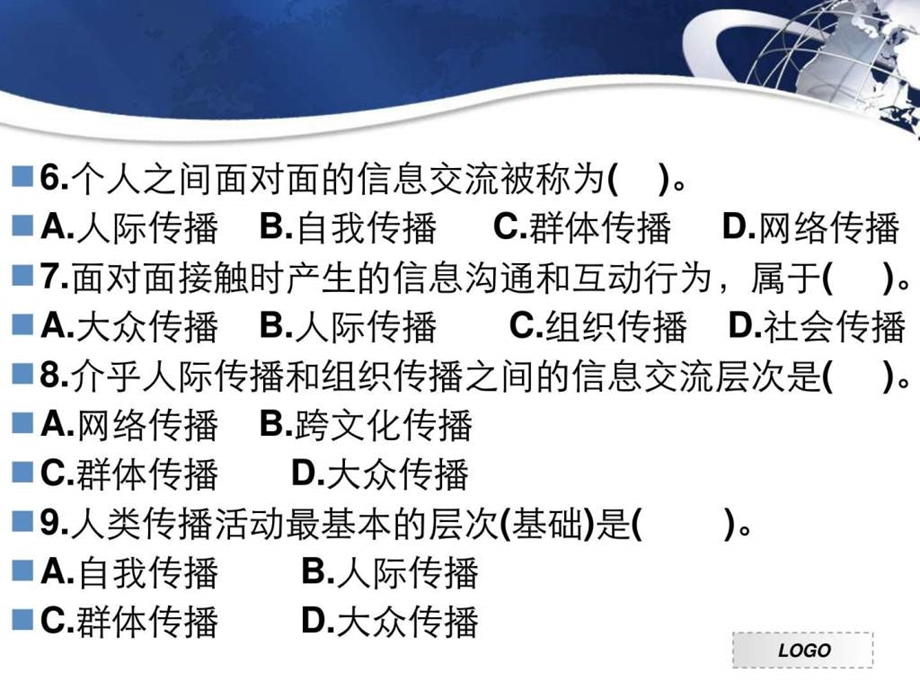 6.个人之间面对面的信息交流被称为(　)。

A.人际传播　B.自我传播　C.群体传播　D.网络传播

7.面对面接触时产生的信息沟通和互动行为，属于(　)。

A.大众传播　B.人际传播　C.组织传播　D.社会传播

8.介乎人际传播和组织传播之间的信息交流层次是(　)。

A.网络传播　B.跨文化传播

C.群体传播　D.大众传播

9.人类传播活动最基本的层次(基础)是(　)。

A.自我传播　B.人际传播

C.群体传播　D.大众传播

LOGO